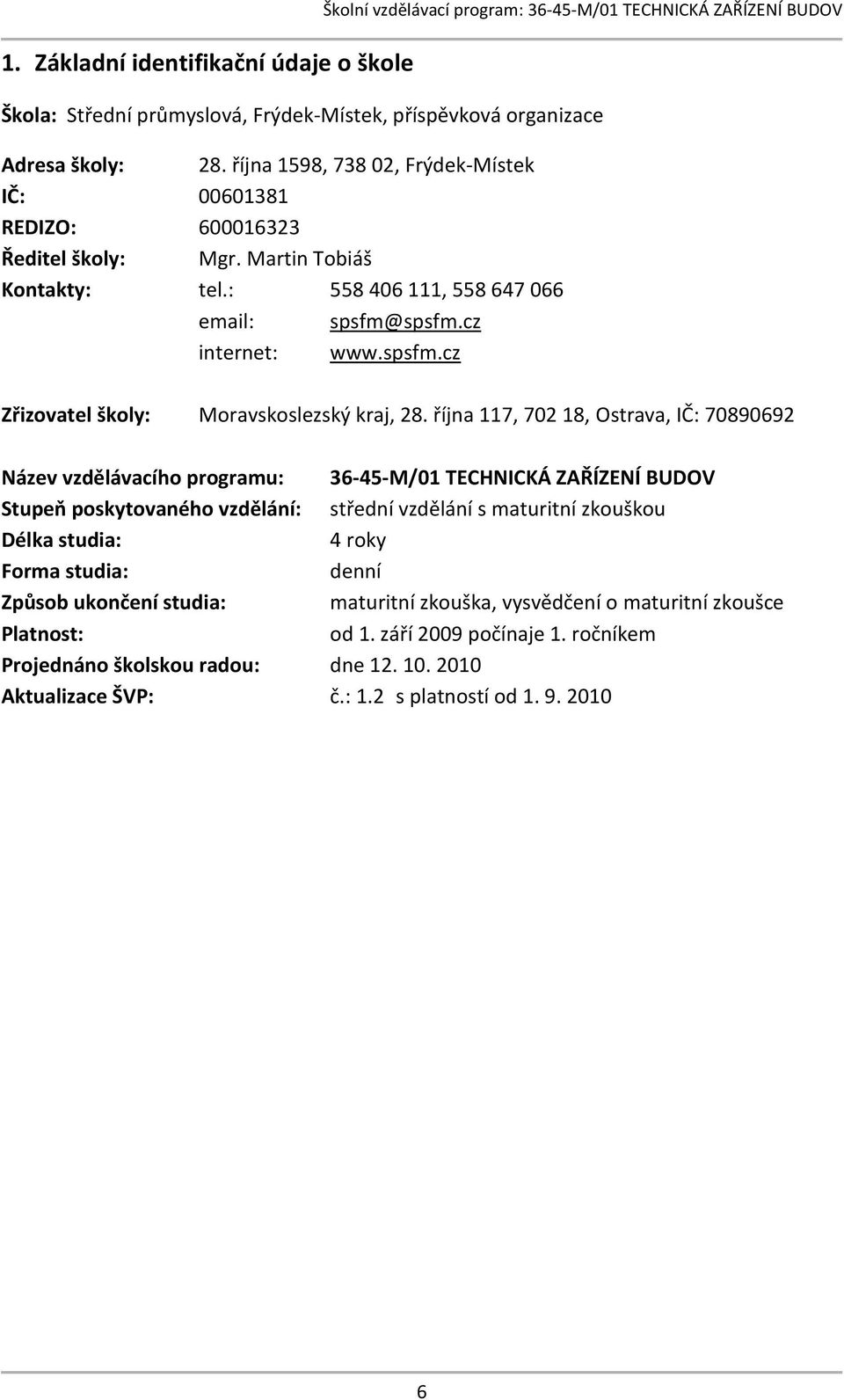 Školní vzdělávací program: 36-45-M/01 TECHNICKÁ ZAŘÍZENÍ BUDOV

1. Základní identifikační údaje o škole

Škola: Střední průmyslová, Frýdek-Místek, příspěvková organizace

Adresa školy: 28. října 1598, 738 02, Frýdek-Místek
IČ: 00601381
REDIZO: 600016323
Ředitel školy: Mgr. Martin Tobiáš
Kontakty: tel.: 558 406 111, 558 647 066
email: spsfm@spsfm.cz
internet: www.spsfm.cz

Zřizovatel školy: Moravskoslezský kraj, 28. října 117, 702 18, Ostrava, IČ: 70890692

Název vzdělávacího programu: 36-45-M/01 TECHNICKÁ ZAŘÍZENÍ BUDOV
Stupeň poskytovaného vzdělání: střední vzdělání s maturitní zkouškou
Délka studia: 4 roky
Forma studia: denní
Způsob ukončení studia: maturitní zkouška, vysvědčení o maturitní zkoušce
Platnost: od 1. září 2009 počínaje 1. ročníkem
Projednáno školskou radou: dne 12. 10. 2010
Aktualizace ŠVP: č.: 1.2 s platností od 1. 9. 2010

6